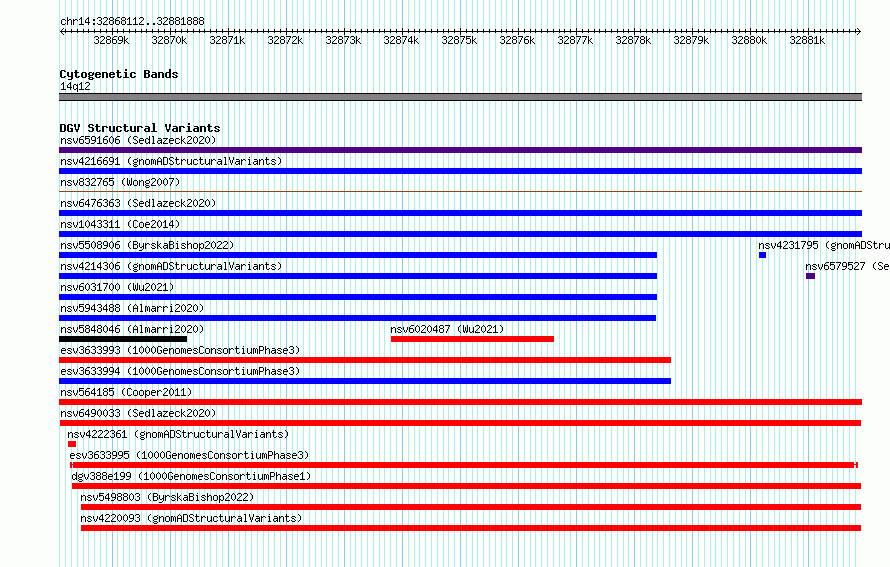 chr14:32868112..32881888

32869k 32870k 32871k 32872k 32873k 32874k 32875k 32876k 32877k 32878k 32879k 32880k 32881k

Cytogenetic Bands
14q12

DGV Structural Variants
nsv6591606 (Sedlazeck2020)
nsv4216691 (gnomADStructuralVariants)
nsv832765 (Wong2007)
nsv6476363 (Sedlazeck2020)
nsv1043311 (Coe2014)
nsv5508906 (ByrskaBishop2022)
nsv4231795 (gnomADStru
nsv4214306 (gnomADStructuralVariants)
nsv6579527 (Se
nsv6031700 (Wu2021)
nsv5943488 (Almarri2020)
nsv5848046 (Almarri2020)
nsv6020487 (Wu2021)
esv3633993 (1000GenomesConsortiumPhase3)
esv3633994 (1000GenomesConsortiumPhase3)
nsv564185 (Cooper2011)
nsv6490033 (Sedlazeck2020)
nsv4222361 (gnomADStructuralVariants)
esv3633995 (1000GenomesConsortiumPhase3)
dgv388e199 (1000GenomesConsortiumPhase1)
nsv5498803 (ByrskaBishop2022)
nsv4220093 (gnomADStructuralVariants)